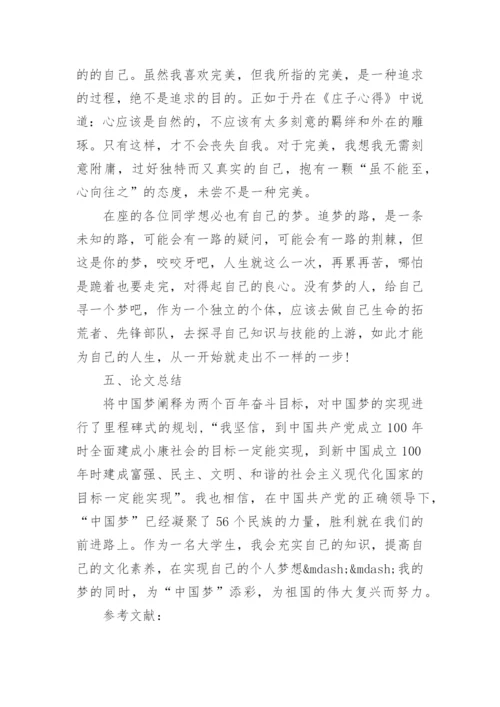 的的自己。虽然我喜欢完美，但我所指的完美，是一种追求的过程，绝不是追求的目的。正如于丹在《庄子心得》中说道：心应该是自然的，不应该有太多刻意的羁绊和外在的雕琢。只有这样，才不会丧失自我。对于完美，我想我无需刻意附庸，过好独特而又真实的自己，抱有一颗“虽不能至，心向往之”的态度，未尝不是一种完美。

在座的各位同学想必也有自己的梦。追梦的路，是一条未知的路，可能会有一路的疑问，可能会有一路的荆棘，但这是你的梦，咬咬牙吧，人生就这么一次，再累再苦，哪怕是跪着也要走完，对得起自己的良心。没有梦的人，给自己寻一个梦吧，作为一个独立的个体，应该去做自己生命的拓荒者、先锋部队，去探寻自己知识与技能的上游，如此才能为自己的人生，从一开始就走出不一样的一步！

五、论文总结

将中国梦阐释为两个百年奋斗目标，对中国梦的实现进行了里程碑式的规划，“我坚信，到中国共产党成立100年时全面建成小康社会的目标一定能实现，到新中国成立100年时建成富强、民主、文明、和谐的社会主义现代化国家的目标一定能实现”。我也相信，在中国共产党的正确领导下，“中国梦”已经凝聚了56个民族的力量，胜利就在我们的前进路上。作为一名大学生，我会充实自己的知识，提高自己的文化素养，在实现自己的个人梦想&mdash;&mdash;我的梦的同时，为“中国梦”添彩，为祖国的伟大复兴而努力。

参考文献：